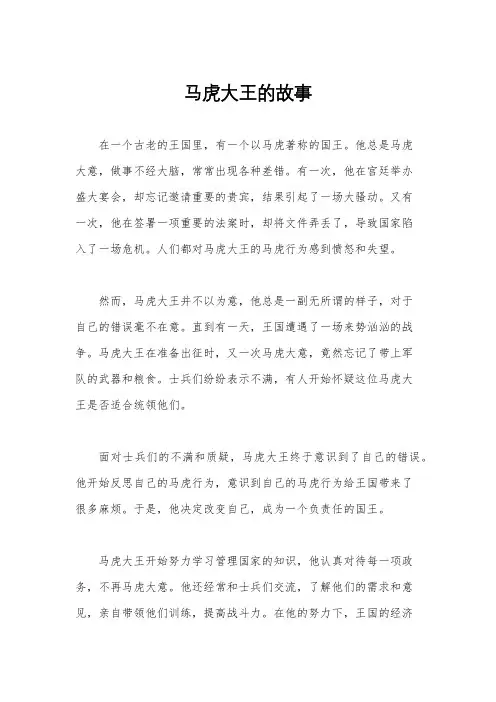 马虎大王的故事

在一个古老的王国里，有一个以马虎著称的国王。他总是马虎大意，做事不经大脑，常常出现各种差错。有一次，他在宫廷举办盛大宴会，却忘记邀请重要的贵宾，结果引起了一场大骚动。又有一次，他在签署一项重要的法案时，却将文件弄丢了，导致国家陷入了一场危机。人们都对马虎大王的马虎行为感到愤怒和失望。

然而，马虎大王并不以为意，他总是一副无所谓的样子，对于自己的错误毫不在意。直到有一天，王国遭遇了一场来势汹汹的战争。马虎大王在准备出征时，又一次马虎大意，竟然忘记了带上军队的武器和粮食。士兵们纷纷表示不满，有人开始怀疑这位马虎大王是否适合统领他们。

面对士兵们的不满和质疑，马虎大王终于意识到了自己的错误。他开始反思自己的马虎行为，意识到自己的马虎行为给王国带来了很多麻烦。于是，他决定改变自己，成为一个负责任的国王。

马虎大王开始努力学习管理国家的知识，他认真对待每一项政务，不再马虎大意。他还经常和士兵们交流，了解他们的需求和意见，亲自带领他们训练，提高战斗力。在他的努力下，王国的经济